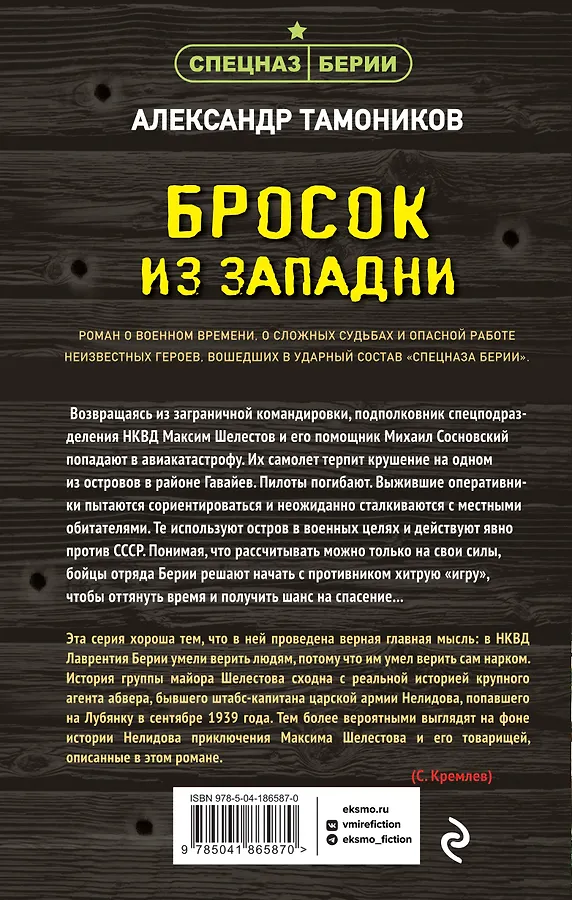 СПЕЦНАЗ БЕРИИ

АЛЕКСАНДР ТАМОНИКОВ

БРОСОК ИЗ ЗАПАДНИ

РОМАН О ВОЕННОМ ВРЕМЕНИ, О СЛОЖНЫХ СУДЬБАХ И ОПАСНОЙ РАБОТЕ НЕИЗВЕСТНЫХ ГЕРОЕВ, ВОШЕДШИХ В УДАРНЫЙ СОСТАВ «СПЕЦНАЗА БЕРИИ».

Возвращаясь из заграничной командировки, подполковник спецподразделения НКВД Максим Шелестов и его помощник Михаил Сосновский попадают в авиакатастрофу. Их самолет терпит крушение на одном из островов в районе Гавайев. Пилоты погибают. Выжившие оперативники пытаются сориентироваться и неожиданно сталкиваются с местными обитателями. Те используют остров в военных целях и действуют явно против СССР. Понимая, что рассчитывать можно только на свои силы, бойцы отряда Берии решают начать с противником хитрую «игру», чтобы оттянуть время и получить шанс на спасение...

Эта серия хороша тем, что в ней проведена верная главная мысль: в НКВД Лаврентия Берии умели верить людям, потому что им умел верить сам нарком. История группы майора Шелестова сходна с реальной историей крупного агента абвера, бывшего штабс-капитана царской армии Нелидова, попавшего на Лубянку в сентябре 1939 года. Тем более вероятными выглядят на фоне истории Нелидова приключения Максима Шелестова и его товарищей, описанные в этом романе.

(С. Кремлев)

ISBN 978-5-04-186587-0

9 785041 865870 >

eksmo.ru
vmirefiction
eksmo_fiction